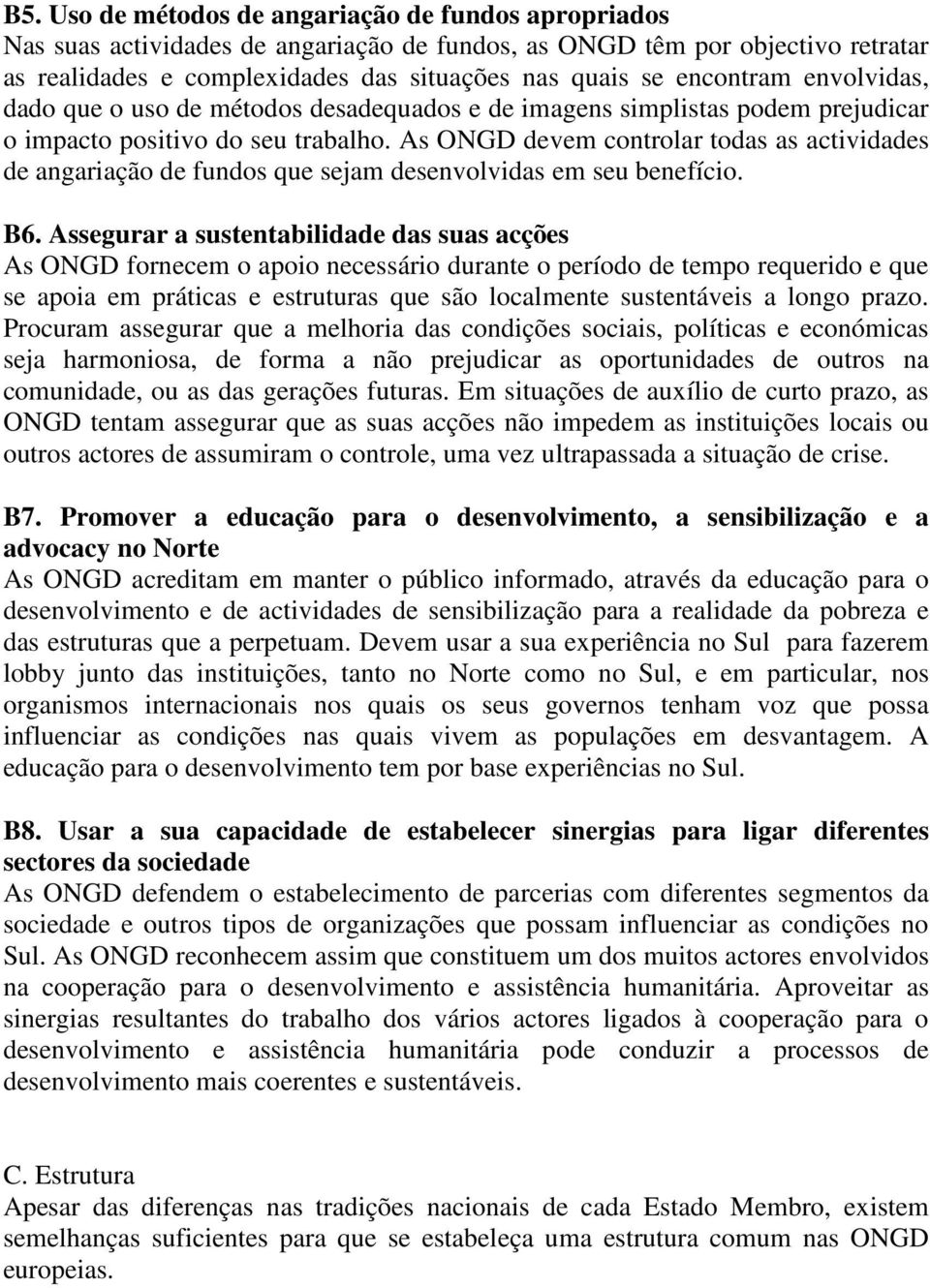 B5. Uso de métodos de angariação de fundos apropriados
Nas suas actividades de angariação de fundos, as ONGD têm por objectivo retratar as realidades e complexidades das situações nas quais se encontram envolvidas, dado que o uso de métodos desadequados e de imagens simplistas podem prejudicar o impacto positivo do seu trabalho. As ONGD devem controlar todas as actividades de angariação de fundos que sejam desenvolvidas em seu benefício.

B6. Assegurar a sustentabilidade das suas acções
As ONGD fornecem o apoio necessário durante o período de tempo requerido e que se apoia em práticas e estruturas que são localmente sustentáveis a longo prazo. Procuram assegurar que a melhoria das condições sociais, políticas e económicas seja harmoniosa, de forma a não prejudicar as oportunidades de outros na comunidade, ou as das gerações futuras. Em situações de auxílio de curto prazo, as ONGD tentam assegurar que as suas acções não impedem as instituições locais ou outros actores de assumiram o controle, uma vez ultrapassada a situação de crise.

B7. Promover a educação para o desenvolvimento, a sensibilização e a advocacy no Norte
As ONGD acreditam em manter o público informado, através da educação para o desenvolvimento e de actividades de sensibilização para a realidade da pobreza e das estruturas que a perpetuam. Devem usar a sua experiência no Sul para fazerem lobby junto das instituições, tanto no Norte como no Sul, e em particular, nos organismos internacionais nos quais os seus governos tenham voz que possa influenciar as condições nas quais vivem as populações em desvantagem. A educação para o desenvolvimento tem por base experiências no Sul.

B8. Usar a sua capacidade de estabelecer sinergias para ligar diferentes sectores da sociedade
As ONGD defendem o estabelecimento de parcerias com diferentes segmentos da sociedade e outros tipos de organizações que possam influenciar as condições no Sul. As ONGD reconhecem assim que constituem um dos muitos actores envolvidos na cooperação para o desenvolvimento e assistência humanitária. Aproveitar as sinergias resultantes do trabalho dos vários actores ligados à cooperação para o desenvolvimento e assistência humanitária pode conduzir a processos de desenvolvimento mais coerentes e sustentáveis.

C. Estrutura
Apesar das diferenças nas tradições nacionais de cada Estado Membro, existem semelhanças suficientes para que se estabeleça uma estrutura comum nas ONGD europeias.